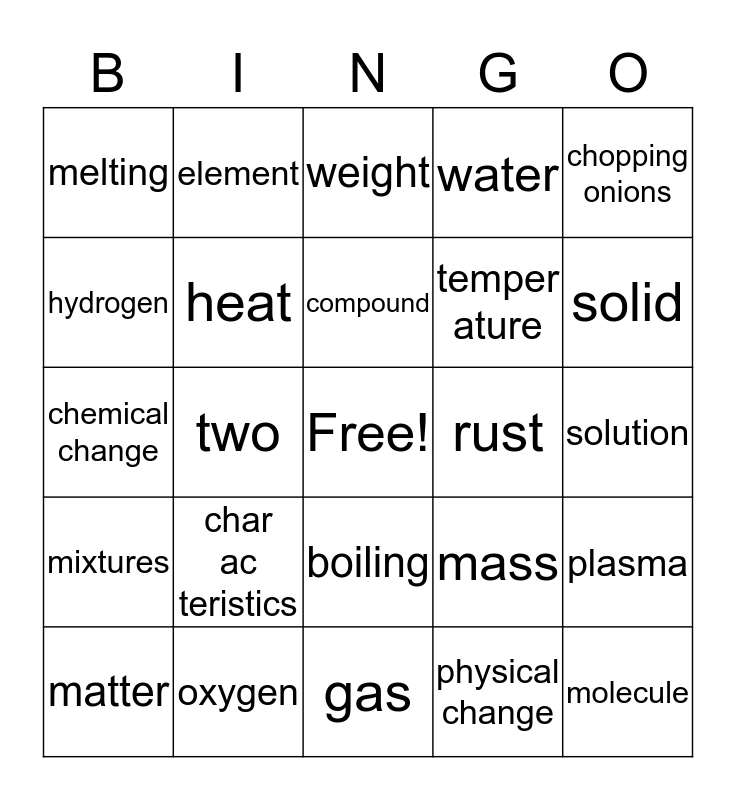 | B | I | N | G | O |
|---|---|---|---|---|
| melting | element | weight | water | chopping onions |
| hydrogen | heat | compound | temper ature | solid |
| chemical change | two | Free! | rust | solution |
| mixtures | char ac teristics | boiling | mass | plasma |
| matter | oxygen | gas | physical change | molecule |